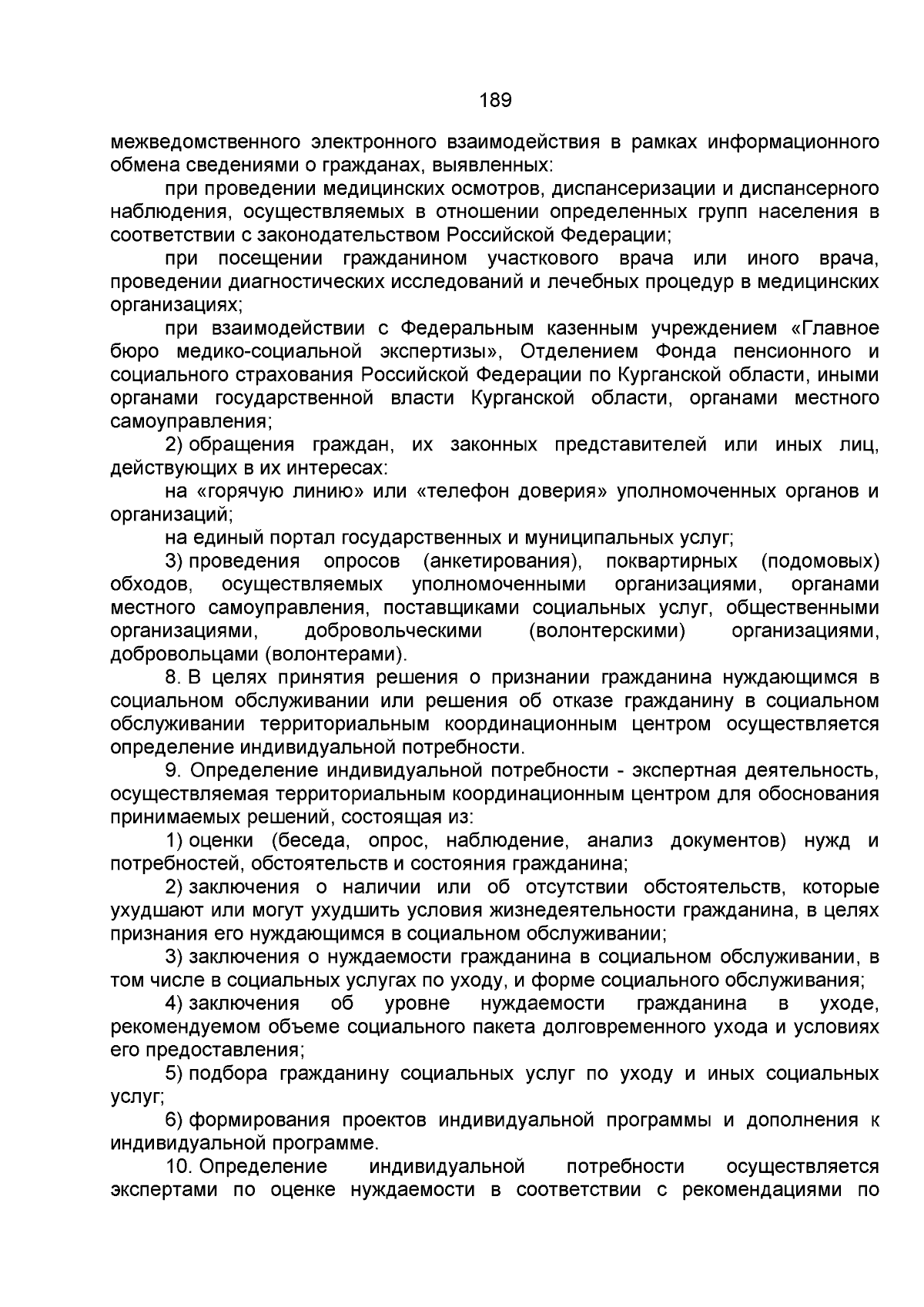 189

межведомственного электронного взаимодействия в рамках информационного обмена сведениями о гражданах, выявленных:

при проведении медицинских осмотров, диспансеризации и диспансерного наблюдения, осуществляемых в отношении определенных групп населения в соответствии с законодательством Российской Федерации;

при посещении гражданином участкового врача или иного врача, проведении диагностических исследований и лечебных процедур в медицинских организациях;

при взаимодействии с Федеральным казенным учреждением «Главное бюро медико-социальной экспертизы», Отделением Фонда пенсионного и социального страхования Российской Федерации по Курганской области, иными органами государственной власти Курганской области, органами местного самоуправления;

2) обращения граждан, их законных представителей или иных лиц, действующих в их интересах:

на «горячую линию» или «телефон доверия» уполномоченных органов и организаций;

на единый портал государственных и муниципальных услуг;

3) проведения опросов (анкетирования), поквартирных (подомовых) обходов, осуществляемых уполномоченными организациями, органами местного самоуправления, поставщиками социальных услуг, общественными организациями, добровольческими (волонтерскими) организациями, добровольцами (волонтерами).

8. В целях принятия решения о признании гражданина нуждающимся в социальном обслуживании или решения об отказе гражданину в социальном обслуживании территориальным координационным центром осуществляется определение индивидуальной потребности.

9. Определение индивидуальной потребности - экспертная деятельность, осуществляемая территориальным координационным центром для обоснования принимаемых решений, состоящая из:

1) оценки (беседа, опрос, наблюдение, анализ документов) нужд и потребностей, обстоятельств и состояния гражданина;

2) заключения о наличии или об отсутствии обстоятельств, которые ухудшают или могут ухудшить условия жизнедеятельности гражданина, в целях признания его нуждающимся в социальном обслуживании;

3) заключения о нуждаемости гражданина в социальном обслуживании, в том числе в социальных услугах по уходу, и форме социального обслуживания;

4) заключения об уровне нуждаемости гражданина в уходе, рекомендуемом объеме социального пакета долговременного ухода и условиях его предоставления;

5) подбора гражданину социальных услуг по уходу и иных социальных услуг;

6) формирования проектов индивидуальной программы и дополнения к индивидуальной программе.

10. Определение индивидуальной потребности осуществляется экспертами по оценке нуждаемости в соответствии с рекомендациями по